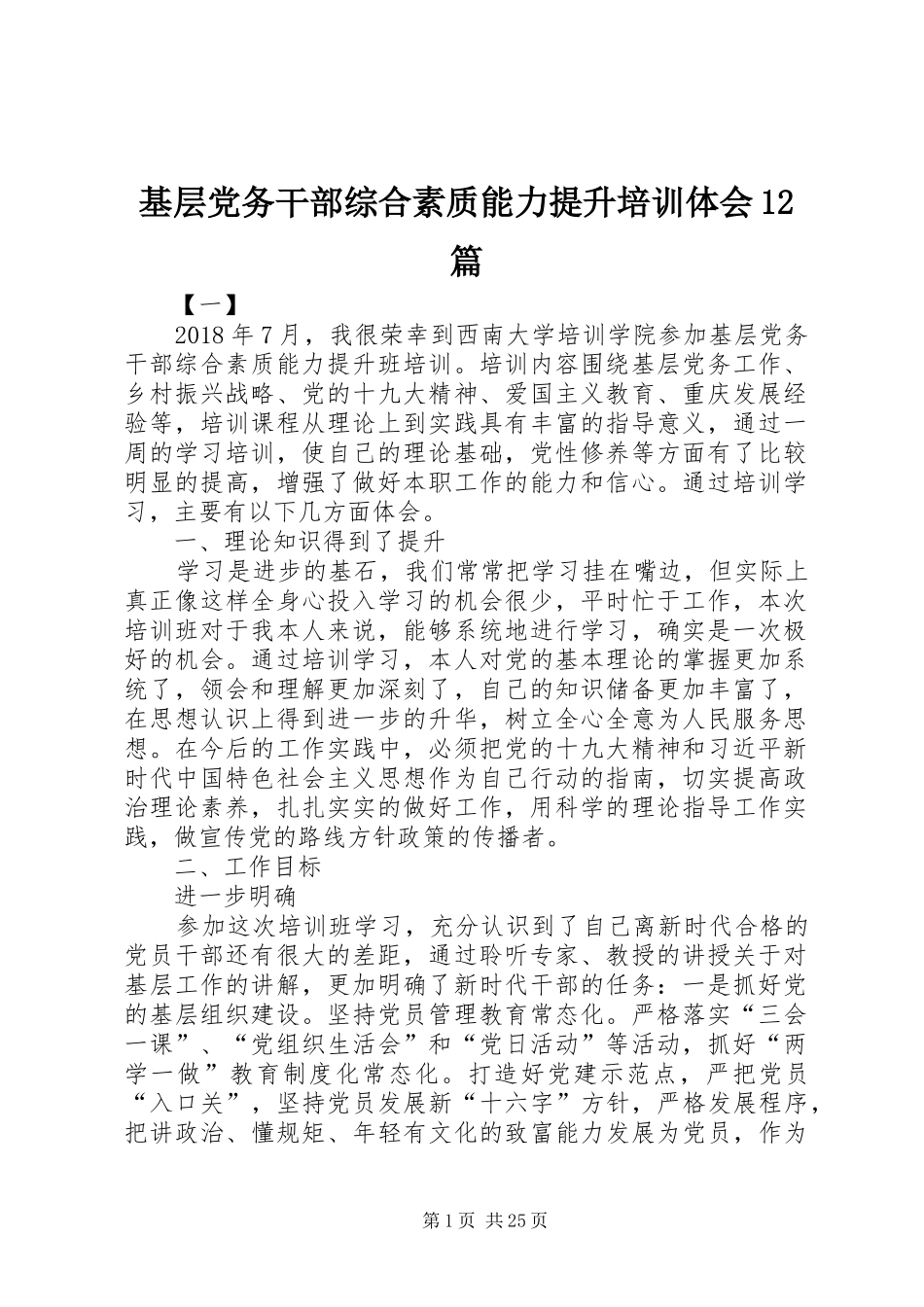 基层党务干部综合素质能力提升培训体会12篇

【一】

2018年7月，我很荣幸到西南大学培训学院参加基层党务干部综合素质能力提升班培训。培训内容围绕基层党务工作、乡村振兴战略、党的十九大精神、爱国主义教育、重庆发展经验等，培训课程从理论上到实践具有丰富的指导意义，通过一周的学习培训，使自己的理论基础，党性修养等方面有了比较明显的提高，增强了做好本职工作的能力和信心。通过培训学习，主要有以下几方面体会。

一、理论知识得到了提升

学习是进步的基石，我们常常把学习挂在嘴边，但实际上真正像这样全身心投入学习的机会很少，平时忙于工作，本次培训班对于我本人来说，能够系统地进行学习，确实是一次极好的机会。通过培训学习，本人对党的基本理论的掌握更加系统了，领会和理解更加深刻了，自己的知识储备更加丰富了，在思想认识上得到进一步的升华，树立全心全意为人民服务思想。在今后的工作实践中，必须把党的十九大精神和习近平新时代中国特色社会主义思想作为自己行动的指南，切实提高政治理论素养，扎扎实实的做好工作，用科学的理论指导工作实践，做宣传党的路线方针政策的传播者。

二、工作目标

进一步明确

参加这次培训班学习，充分认识到了自己离新时代合格的党员干部还有很大的差距，通过聆听专家、教授的讲授关于对基层工作的讲解，更加明确了新时代干部的任务：一是抓好党的基层组织建设。坚持党员管理教育常态化。严格落实“三会一课”、“党组织生活会”和“党日活动”等活动，抓好“两学一做”教育制度化常态化。打造好党建示范点，严把党员“入口关”，坚持党员发展新“十六字”方针，严格发展程序，把讲政治、懂规矩、年轻有文化的致富能力发展为党员，作为

第1页 共25页